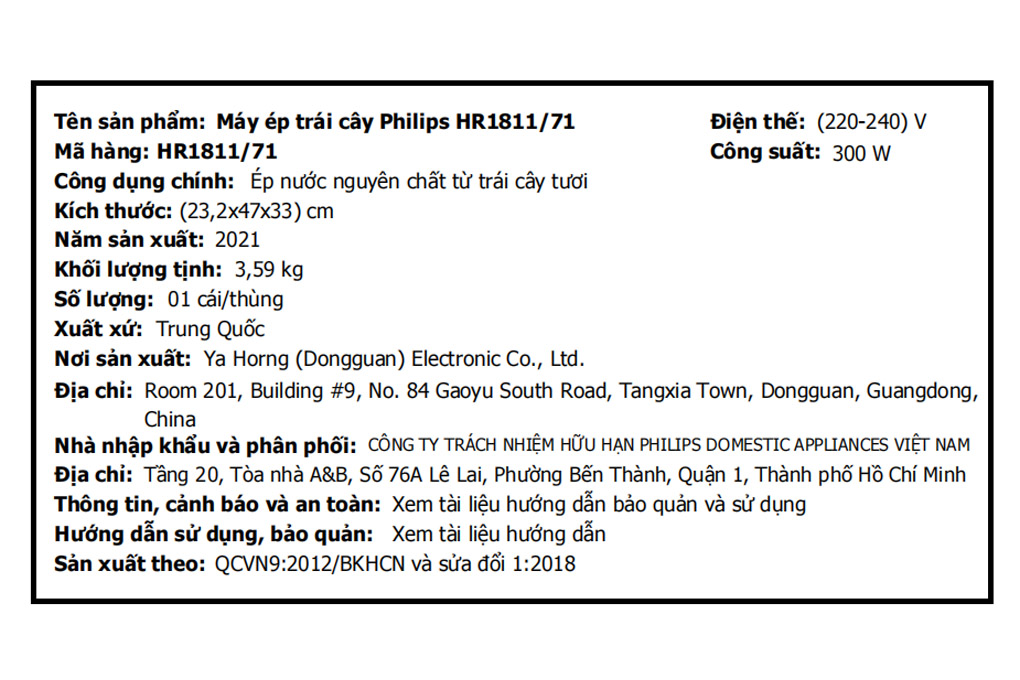 Tên sản phẩm: Máy ép trái cây Philips HR1811/71

Mã hàng: HR1811/71

Công dụng chính: Ép nước nguyên chất từ trái cây tươi

Kích thước: (23,2x47x33) cm

Năm sản xuất: 2021

Khối lượng tịnh: 3,59 kg

Số lượng: 01 cái/thùng

Xuất xứ: Trung Quốc

Nơi sản xuất: Ya Horng (Dongguan) Electronic Co., Ltd.

Địa chỉ: Room 201, Building #9, No. 84 Gaoyu South Road, Tangxia Town, Dongguan, Guangdong, China

Nhà nhập khẩu và phân phối: CÔNG TY TRÁCH NHIỆM HỮU HẠN PHILIPS DOMESTIC APPLIANCES VIỆT NAM

Địa chỉ: Tầng 20, Tòa nhà A&B, Số 76A Lê Lai, Phường Bến Thành, Quận 1, Thành phố Hồ Chí Minh

Thông tin, cảnh báo và an toàn: Xem tài liệu hướng dẫn bảo quản và sử dụng

Hướng dẫn sử dụng, bảo quản: Xem tài liệu hướng dẫn

Sản xuất theo: QCVN9:2012/BKHCN và sửa đổi 1:2018

Điện thế: (220-240) V

Công suất: 300 W